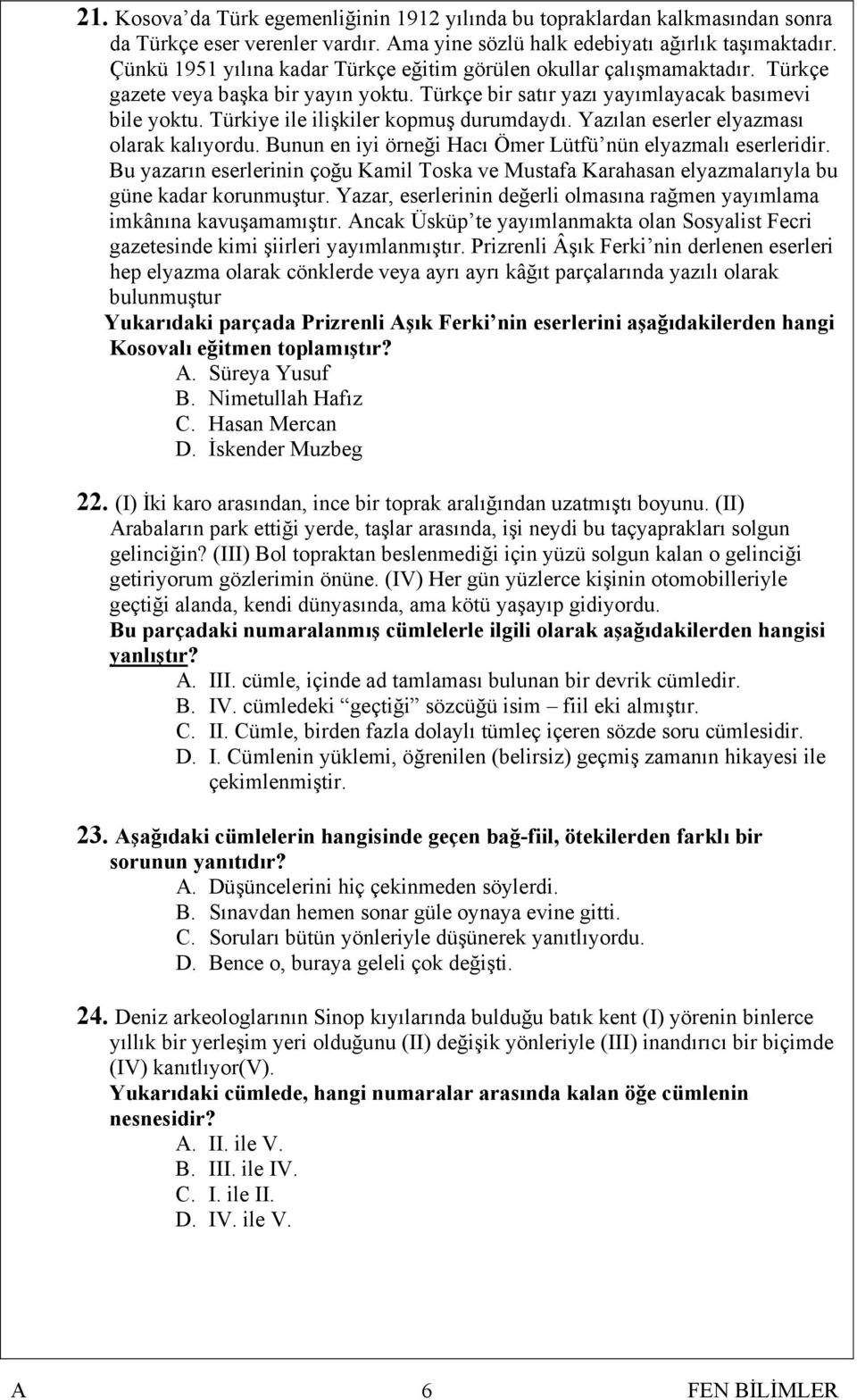 21. Kosova'da Türk egemenliğinin 1912 yılında bu topraklardan kalkmasından sonra da Türkçe eser verenler vardır. Ama yine sözlü halk edebiyatı ağırlık taşımaktadır. Çünkü 1951 yılına kadar Türkçe eğitim görülen okullar çalışmamaktadır. Türkçe gazete veya başka bir yayın yoktu. Türkçe bir satır yazı yayımlayacak basımevi bile yoktu. Türkiye ile ilişkiler kopmuş durumdaydı. Yazılan eserler elyazması olarak kalıyordu. Bunun en iyi örneği Hacı Ömer Lütfü'nün elyazmalı eserleridir. Bu yazarın eserlerinin çoğu Kamil Toska ve Mustafa Karahasan elyazmalarıyla bu güne kadar korunmuştur. Yazar, eserlerinin değerli olmasına rağmen yayımlama imkânına kavuşamamıştır. Ancak Üsküp'te yayımlanmakta olan Sosyalist Fecri gazetesinde kimi şiirleri yayımlanmıştır. Prizrenli Âşık Ferki'nin derlenen eserleri hep elyazma olarak cönklerde veya ayrı ayrı kâğıt parçalarında yazılı olarak bulunmuştur
Yukarıdaki parçada Prizrenli Aşık Ferki'nin eserlerini aşağıdakilerden hangi Kosovalı eğitmen toplamıştır?
A. Süreya Yusuf
B. Nimetullah Hafız
C. Hasan Mercan
D. İskender Muzbeg

22. (I) İki karo arasından, ince bir toprak aralığından uzatmıştı boyunu. (II) Arabaların park ettiği yerde, taşlar arasında, işi neydi bu taçyaprakları solgun gelinciğin? (III) Bol topraktan beslenmediği için yüzü solgun kalan o gelinciği getiriyorum gözlerimin önüne. (IV) Her gün yüzlerce kişinin otomobilleriyle geçtiği alanda, kendi dünyasında, ama kötü yaşayıp gidiyordu.
Bu parçadaki numaralanmış cümlelerle ilgili olarak aşağıdakilerden hangisi yanlıştır?
A. III. cümle, içinde ad tamlaması bulunan bir devrik cümledir.
B. IV. cümledeki "geçtiği" sözcüğü isim – fiil eki almıştır.
C. II. Cümle, birden fazla dolaylı tümleç içeren sözde soru cümlesidir.
D. I. Cümlenin yüklemi, öğrenilen (belirsiz) geçmiş zamanın hikayesi ile çekimlenmiştir.

23. Aşağıdaki cümlelerin hangisinde geçen bağ-fiil, ötekilerden farklı bir sorunun yanıtıdır?
A. Düşüncelerini hiç çekinmeden söylerdi.
B. Sınavdan hemen sonar güle oynaya evine gitti.
C. Soruları bütün yönleriyle düşünerek yanıtlıyordu.
D. Bence o, buraya geleli çok değişti.

24. Deniz arkeologlarının Sinop kıyılarında bulduğu batık kent (I) yörenin binlerce yıllık bir yerleşim yeri olduğunu (II) değişik yönleriyle (III) inandırıcı bir biçimde (IV) kanıtlıyor(V).
Yukarıdaki cümlede, hangi numaralar arasında kalan öğe cümlenin nesnesidir?
A. II. ile V.
B. III. ile IV.
C. I. ile II.
D. IV. ile V.

A 6 FEN BİLİMLER